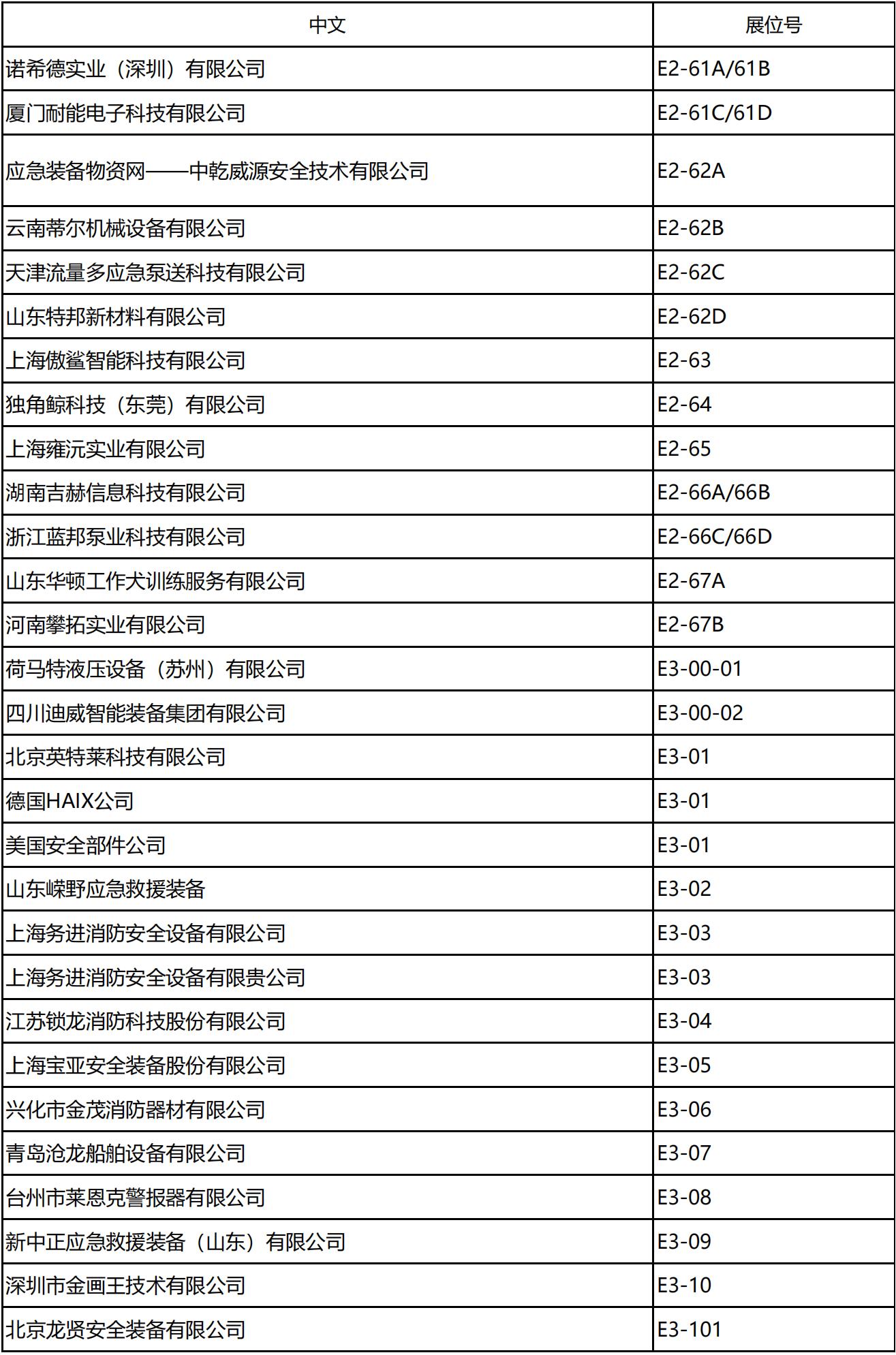 | 中文 | 展位号 |
|---|---|
| 诺希德实业（深圳）有限公司 | E2-61A/61B |
| 厦门耐能电子科技有限公司 | E2-61C/61D |
| 应急装备物资网——中乾威源安全技术有限公司 | E2-62A |
| 云南蒂尔机械设备有限公司 | E2-62B |
| 天津流量多应急泵送科技有限公司 | E2-62C |
| 山东特邦新材料有限公司 | E2-62D |
| 上海傲鲨智能科技有限公司 | E2-63 |
| 独角鲸科技（东莞）有限公司 | E2-64 |
| 上海雍沅实业有限公司 | E2-65 |
| 湖南吉赫信息科技有限公司 | E2-66A/66B |
| 浙江蓝邦泵业科技有限公司 | E2-66C/66D |
| 山东华顿工作犬训练服务有限公司 | E2-67A |
| 河南攀拓实业有限公司 | E2-67B |
| 荷马特液压设备（苏州）有限公司 | E3-00-01 |
| 四川迪威智能装备集团有限公司 | E3-00-02 |
| 北京英特莱科技有限公司 | E3-01 |
| 德国HAIX公司 | E3-01 |
| 美国安全部件公司 | E3-01 |
| 山东嵘野应急救援装备 | E3-02 |
| 上海务进消防安全设备有限公司 | E3-03 |
| 上海务进消防安全设备有限贵公司 | E3-03 |
| 江苏锁龙消防科技股份有限公司 | E3-04 |
| 上海宝亚安全装备股份有限公司 | E3-05 |
| 兴化市金茂消防器材有限公司 | E3-06 |
| 青岛沧龙船舶设备有限公司 | E3-07 |
| 台州市莱恩克警报器有限公司 | E3-08 |
| 新中正应急救援装备（山东）有限公司 | E3-09 |
| 深圳市金画王技术有限公司 | E3-10 |
| 北京龙贤安全装备有限公司 | E3-101 |